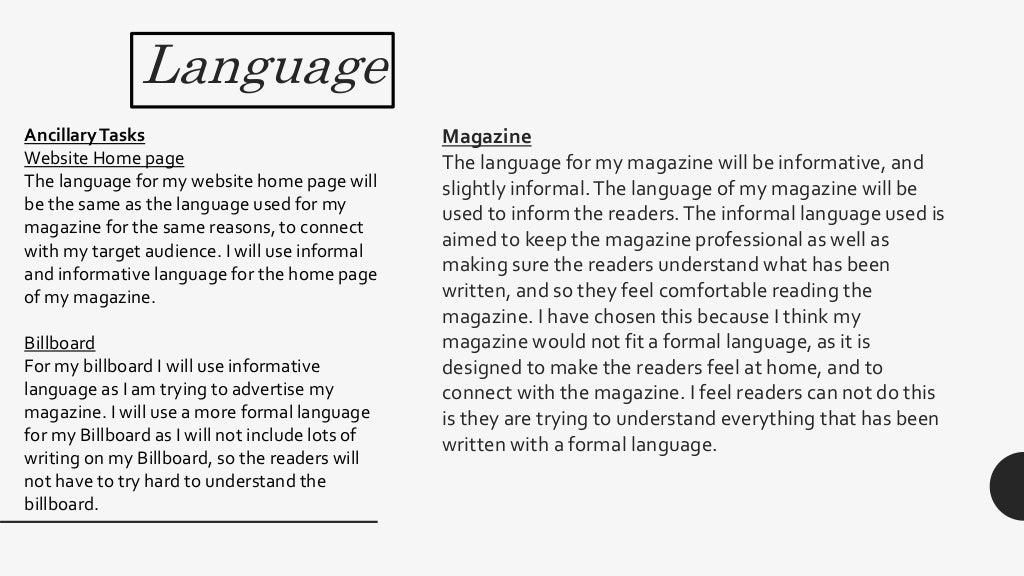 Language

Ancillary Tasks
Website Home page
The language for my website home page will be the same as the language used for my magazine for the same reasons, to connect with my target audience. I will use informal and informative language for the home page of my magazine.

Billboard
For my billboard I will use informative language as I am trying to advertise my magazine. I will use a more formal language for my Billboard as I will not include lots of writing on my Billboard, so the readers will not have to try hard to understand the billboard.

Magazine
The language for my magazine will be informative, and slightly informal. The language of my magazine will be used to inform the readers. The informal language used is aimed to keep the magazine professional as well as making sure the readers understand what has been written, and so they feel comfortable reading the magazine. I have chosen this because I think my magazine would not fit a formal language, as it is designed to make the readers feel at home, and to connect with the magazine. I feel readers can not do this is they are trying to understand everything that has been written with a formal language.